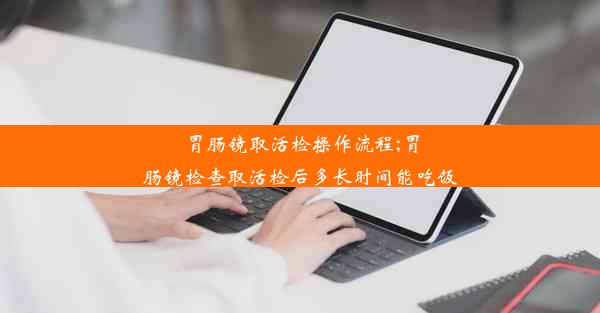 胃肠镜取活检操作流程;胃肠镜检查取活检后多长时间能吃饭